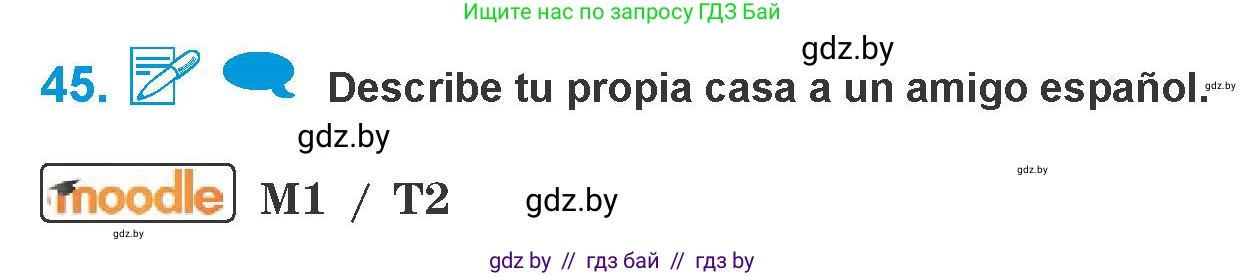 Ищите нас по запросу ГДЗ Бай

gdz.by

45. Describe tu propia casa a un amigo español.

gdz.by

gdz.by

gdz.by

moodle M1 / T2

gdz.by

gdz.by

gdz by // гдз бай // гдз by